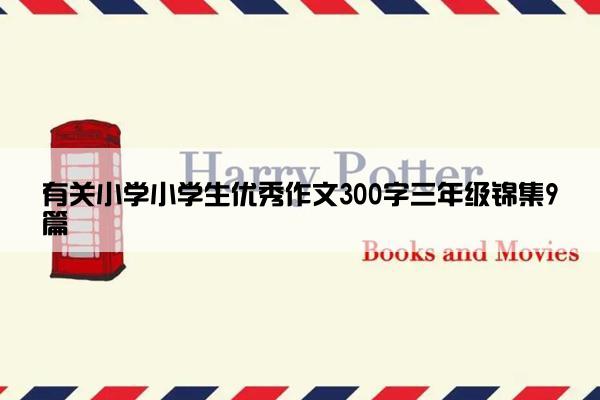 Harry Potter

有关小学小学生优秀作文300字三年级锦集9篇

Books and Movies